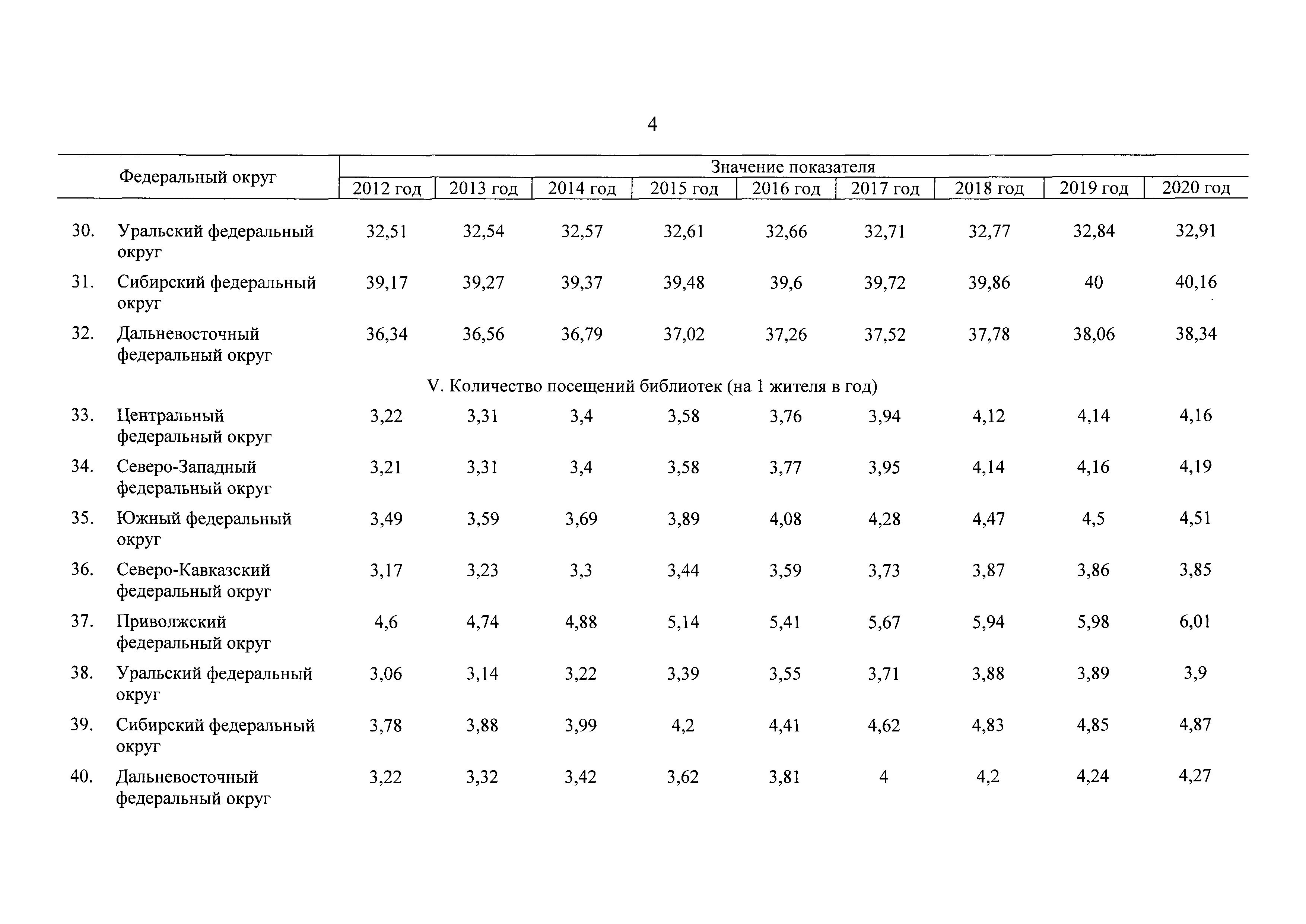 4

| | Федеральный округ | Значение показателя | | | | | | | | |
|---|---|---|---|---|---|---|---|---|---|---|
| | | 2012 год | 2013 год | 2014 год | 2015 год | 2016 год | 2017 год | 2018 год | 2019 год | 2020 год |
| 30. | Уральский федеральный округ | 32,51 | 32,54 | 32,57 | 32,61 | 32,66 | 32,71 | 32,77 | 32,84 | 32,91 |
| 31. | Сибирский федеральный округ | 39,17 | 39,27 | 39,37 | 39,48 | 39,6 | 39,72 | 39,86 | 40 | 40,16 |
| 32. | Дальневосточный федеральный округ | 36,34 | 36,56 | 36,79 | 37,02 | 37,26 | 37,52 | 37,78 | 38,06 | 38,34 |
| | V. Количество посещений библиотек (на 1 жителя в год) | | | | | | | | | |
| 33. | Центральный федеральный округ | 3,22 | 3,31 | 3,4 | 3,58 | 3,76 | 3,94 | 4,12 | 4,14 | 4,16 |
| 34. | Северо-Западный федеральный округ | 3,21 | 3,31 | 3,4 | 3,58 | 3,77 | 3,95 | 4,14 | 4,16 | 4,19 |
| 35. | Южный федеральный округ | 3,49 | 3,59 | 3,69 | 3,89 | 4,08 | 4,28 | 4,47 | 4,5 | 4,51 |
| 36. | Северо-Кавказский федеральный округ | 3,17 | 3,23 | 3,3 | 3,44 | 3,59 | 3,73 | 3,87 | 3,86 | 3,85 |
| 37. | Приволжский федеральный округ | 4,6 | 4,74 | 4,88 | 5,14 | 5,41 | 5,67 | 5,94 | 5,98 | 6,01 |
| 38. | Уральский федеральный округ | 3,06 | 3,14 | 3,22 | 3,39 | 3,55 | 3,71 | 3,88 | 3,89 | 3,9 |
| 39. | Сибирский федеральный округ | 3,78 | 3,88 | 3,99 | 4,2 | 4,41 | 4,62 | 4,83 | 4,85 | 4,87 |
| 40. | Дальневосточный федеральный округ | 3,22 | 3,32 | 3,42 | 3,62 | 3,81 | 4 | 4,2 | 4,24 | 4,27 |